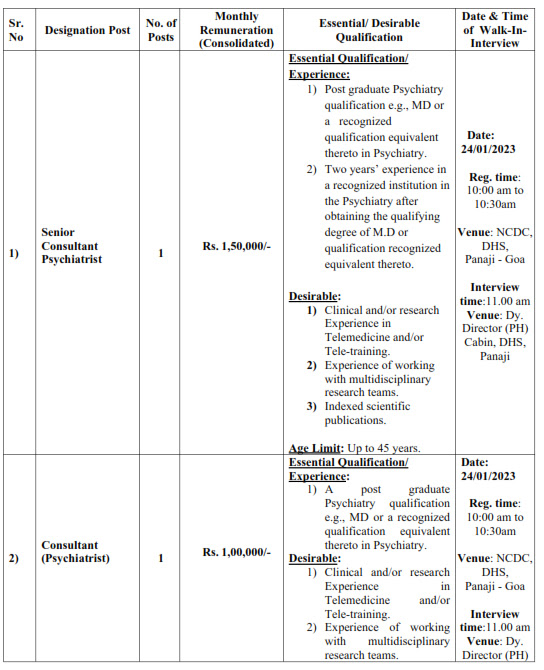 | Sr. No | Designation Post | No. of Posts | Monthly Remuneration (Consolidated) | Essential/ Desirable Qualification | Date & Time of Walk-In-Interview |
|---|---|---|---|---|---|
| 1) | Senior Consultant Psychiatrist | 1 | Rs. 1,50,000/- | Essential Qualification/ Experience: 1) Post graduate Psychiatry qualification e.g., MD or a recognized qualification equivalent thereto in Psychiatry. 2) Two years' experience in a recognized institution in the Psychiatry after obtaining the qualifying degree of M.D or qualification recognized equivalent thereto. Desirable: 1) Clinical and/or research Experience in Telemedicine and/or Tele-training. 2) Experience of working with multidisciplinary research teams. 3) Indexed scientific publications. Age Limit: Up to 45 years. | Date: 24/01/2023 Reg. time: 10:00 am to 10:30am Venue: NCDC, DHS, Panaji - Goa Interview time:11.00 am Venue: Dy. Director (PH) Cabin, DHS, Panaji |
| 2) | Consultant (Psychiatrist) | 1 | Rs. 1,00,000/- | Essential Qualification/ Experience: 1) A post graduate Psychiatry qualification e.g., MD or a recognized qualification equivalent thereto in Psychiatry. Desirable: 1) Clinical and/or research Experience in Telemedicine and/or Tele-training. 2) Experience of working with multidisciplinary research teams. | Date: 24/01/2023 Reg. time: 10:00 am to 10:30am Venue: NCDC, DHS, Panaji - Goa Interview time:11.00 am Venue: Dy. Director (PH) |